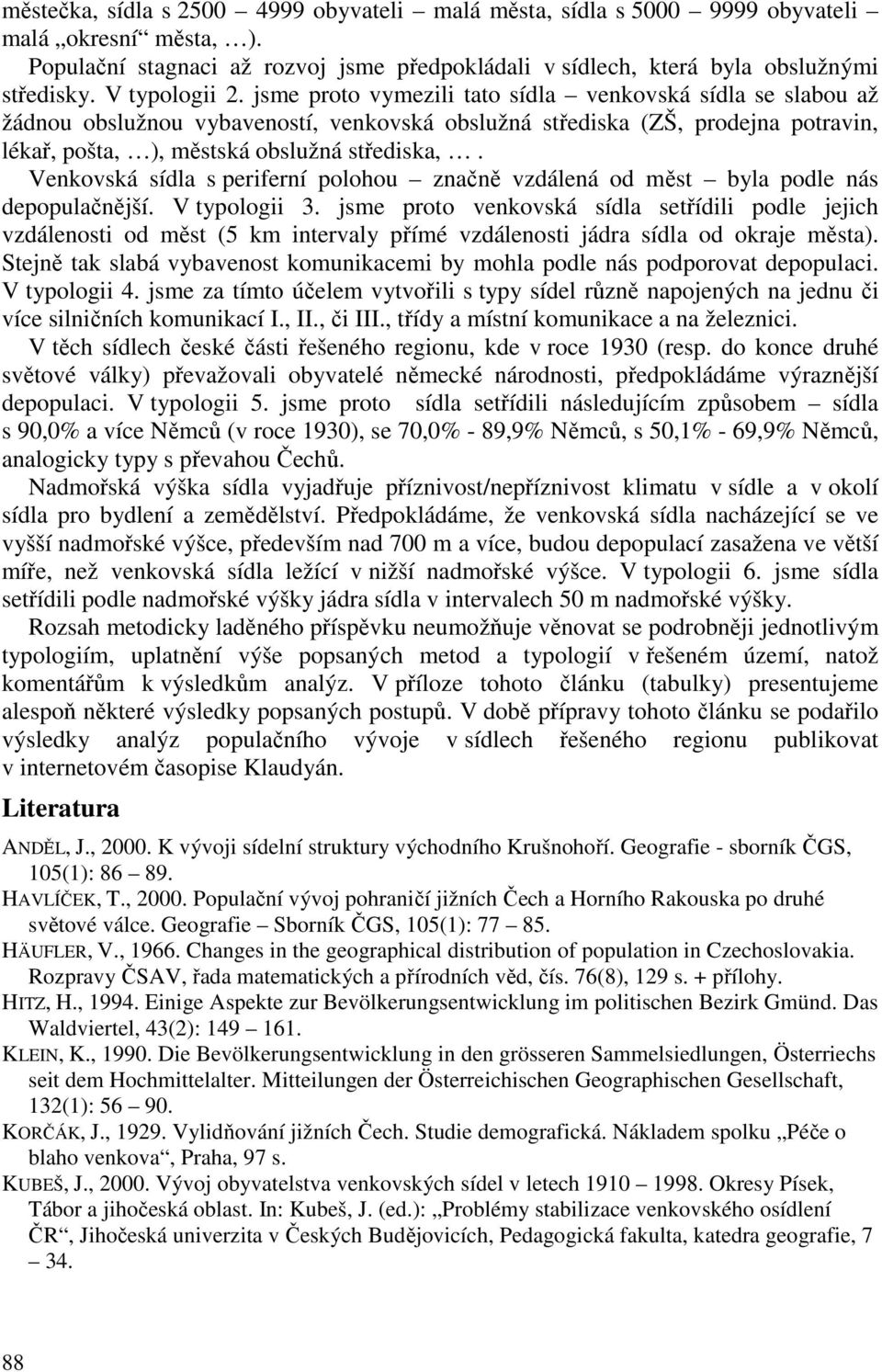 městečka, sídla s 2500 – 4999 obyvateli – malá města, sídla s 5000 – 9999 obyvateli – malá „okresní“ města, …).

Populační stagnaci až rozvoj jsme předpokládali v sídlech, která byla obslužnými středisky. V typologii 2. jsme proto vymezili tato sídla – venkovská sídla se slabou až žádnou obslužnou vybaveností, venkovská obslužná střediska (ZŠ, prodejna potravin, lékař, pošta, …), městská obslužná střediska, … .

Venkovská sídla s periferní polohou – značně vzdálená od měst – byla podle nás depopulačnější. V typologii 3. jsme proto venkovská sídla setřídili podle jejich vzdálenosti od měst (5 km intervaly přímé vzdálenosti jádra sídla od okraje města). Stejně tak slabá vybavenost komunikacemi by mohla podle nás podporovat depopulaci. V typologii 4. jsme za tímto účelem vytvořili s typy sídel různě napojených na jednu či více silničních komunikací I., II., či III., třídy a místní komunikace a na železnici.

V těch sídlech české části řešeného regionu, kde v roce 1930 (resp. do konce druhé světové války) převažovali obyvatelé německé národnosti, předpokládáme výraznější depopulaci. V typologii 5. jsme proto sídla setřídili následujícím způsobem – sídla s 90,0% a více Němců (v roce 1930), se 70,0% - 89,9% Němců, s 50,1% - 69,9% Němců, analogicky typy s převahou Čechů.

Nadmořská výška sídla vyjadřuje příznivost/nepříznivost klimatu v sídle a v okolí sídla pro bydlení a zemědělství. Předpokládáme, že venkovská sídla nacházející se ve vyšší nadmořské výšce, především nad 700 m a více, budou depopulací zasažena ve větší míře, než venkovská sídla ležící v nižší nadmořské výšce. V typologii 6. jsme sídla setřídili podle nadmořské výšky jádra sídla v intervalech 50 m nadmořské výšky.

Rozsah metodicky laděného příspěvku neumožňuje věnovat se podrobněji jednotlivým typologiím, uplatnění výše popsaných metod a typologií v řešeném území, natož komentářům k výsledkům analýz. V příloze tohoto článku (tabulky) presentujeme alespoň některé výsledky popsaných postupů. V době přípravy tohoto článku se podařilo výsledky analýz populačního vývoje v sídlech řešeného regionu publikovat v internetovém časopise Klaudyán.

Literatura

ANDĚL, J., 2000. K vývoji sídelní struktury východního Krušnohoří. Geografie - sborník ČGS, 105(1): 86 – 89.

HAVLÍČEK, T., 2000. Populační vývoj pohraničí jižních Čech a Horního Rakouska po druhé světové válce. Geografie – Sborník ČGS, 105(1): 77 – 85.

HÄUFLER, V., 1966. Changes in the geographical distribution of population in Czechoslovakia. Rozpravy ČSAV, řada matematických a přírodních věd, čís. 76(8), 129 s. + přílohy.

HITZ, H., 1994. Einige Aspekte zur Bevölkerungsentwicklung im politischen Bezirk Gmünd. Das Waldviertel, 43(2): 149 – 161.

KLEIN, K., 1990. Die Bevölkerungsentwicklung in den grösseren Sammelsiedlungen, Österriechs seit dem Hochmittelalter. Mitteilungen der Österreichischen Geographischen Gesellschaft, 132(1): 56 – 90.

KORČÁK, J., 1929. Vylidňování jižních Čech. Studie demografická. Nákladem spolku „Péče o blaho venkova“, Praha, 97 s.

KUBEŠ, J., 2000. Vývoj obyvatelstva venkovských sídel v letech 1910 – 1998. Okresy Písek, Tábor a jihočeská oblast. In: Kubeš, J. (ed.): „Problémy stabilizace venkovského osídlení ČR“, Jihočeská univerzita v Českých Budějovicích, Pedagogická fakulta, katedra geografie, 7 – 34.

88